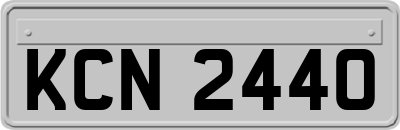 KCN 2440